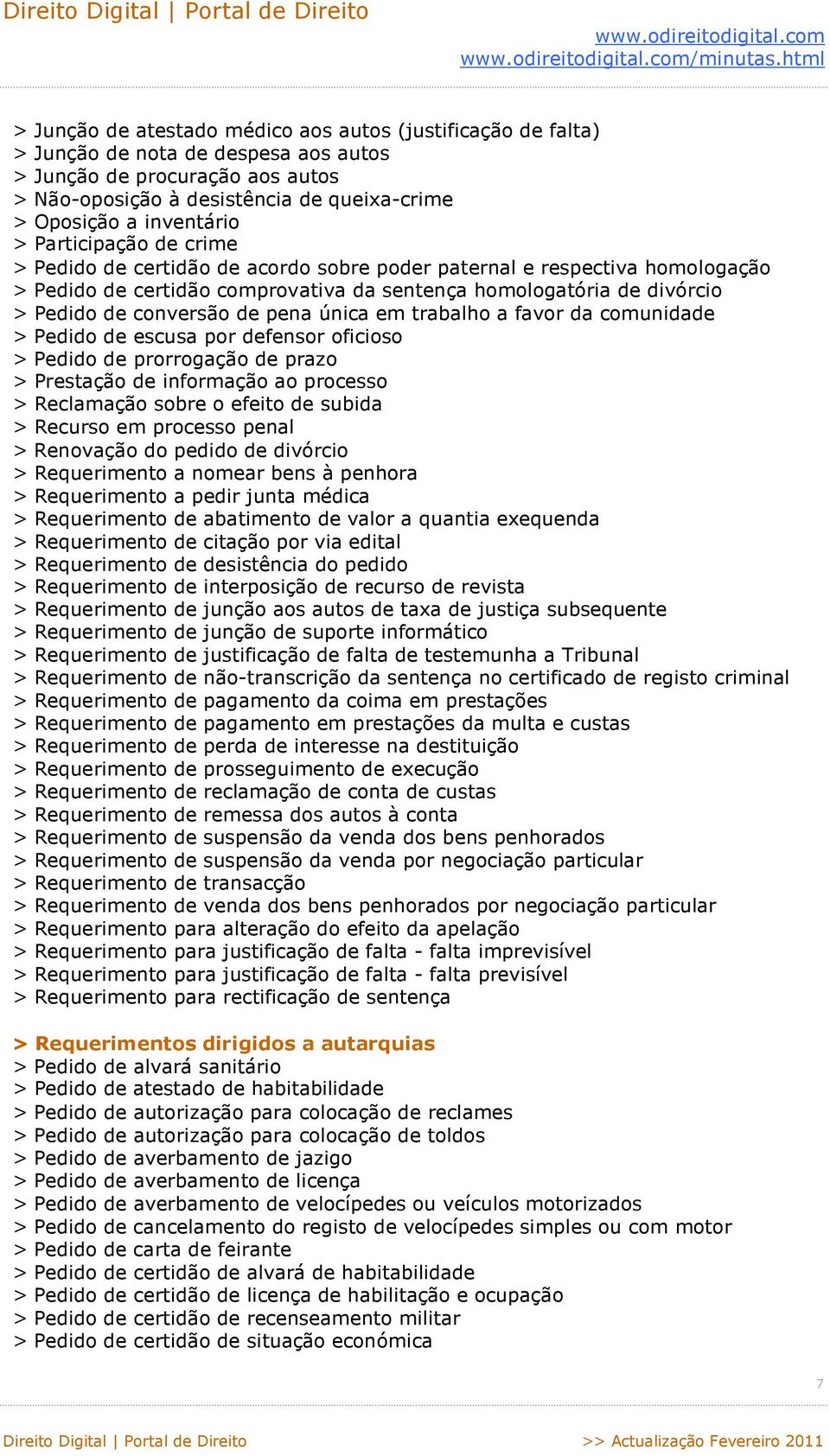 Direito Digital | Portal de Direito

www.odireitodigital.com
www.odireitodigital.com/minutas.html

> Junção de atestado médico aos autos (justificação de falta)
> Junção de nota de despesa aos autos
> Junção de procuração aos autos
> Não-oposição à desistência de queixa-crime
> Oposição a inventário
> Participação de crime
> Pedido de certidão de acordo sobre poder paternal e respectiva homologação
> Pedido de certidão comprovativa da sentença homologatória de divórcio
> Pedido de conversão de pena única em trabalho a favor da comunidade
> Pedido de escusa por defensor oficioso
> Pedido de prorrogação de prazo
> Prestação de informação ao processo
> Reclamação sobre o efeito de subida
> Recurso em processo penal
> Renovação do pedido de divórcio
> Requerimento a nomear bens à penhora
> Requerimento a pedir junta médica
> Requerimento de abatimento de valor a quantia exequenda
> Requerimento de citação por via edital
> Requerimento de desistência do pedido
> Requerimento de interposição de recurso de revista
> Requerimento de junção aos autos de taxa de justiça subsequente
> Requerimento de junção de suporte informático
> Requerimento de justificação de falta de testemunha a Tribunal
> Requerimento de não-transcrição da sentença no certificado de registo criminal
> Requerimento de pagamento da coima em prestações
> Requerimento de pagamento em prestações da multa e custas
> Requerimento de perda de interesse na destituição
> Requerimento de prosseguimento de execução
> Requerimento de reclamação de conta de custas
> Requerimento de remessa dos autos à conta
> Requerimento de suspensão da venda dos bens penhorados
> Requerimento de suspensão da venda por negociação particular
> Requerimento de transacção
> Requerimento de venda dos bens penhorados por negociação particular
> Requerimento para alteração do efeito da apelação
> Requerimento para justificação de falta - falta imprevisível
> Requerimento para justificação de falta - falta previsível
> Requerimento para rectificação de sentença

> Requerimentos dirigidos a autarquias
> Pedido de alvará sanitário
> Pedido de atestado de habitabilidade
> Pedido de autorização para colocação de reclames
> Pedido de autorização para colocação de toldos
> Pedido de averbamento de jazigo
> Pedido de averbamento de licença
> Pedido de averbamento de velocípedes ou veículos motorizados
> Pedido de cancelamento do registo de velocípedes simples ou com motor
> Pedido de carta de feirante
> Pedido de certidão de alvará de habitabilidade
> Pedido de certidão de licença de habilitação e ocupação
> Pedido de certidão de recenseamento militar
> Pedido de certidão de situação económica

7

Direito Digital | Portal de Direito
>> Actualização Fevereiro 2011